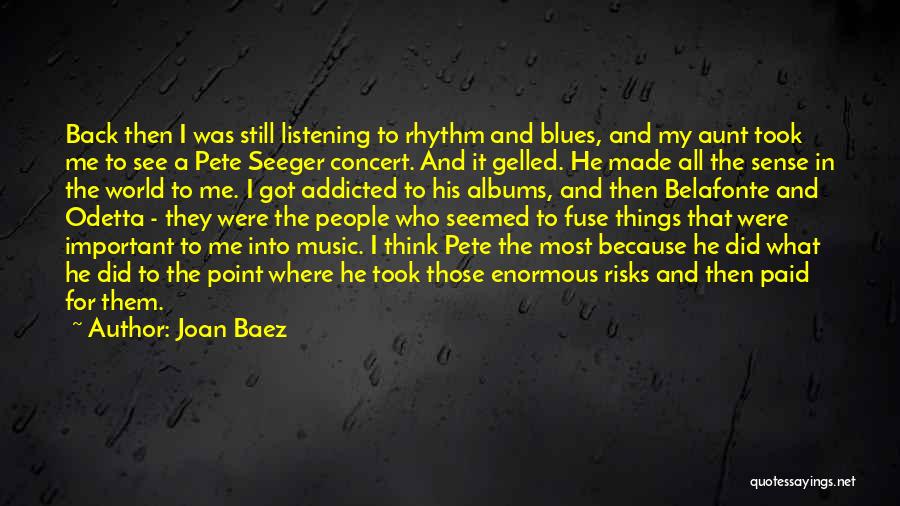 Back then I was still listening to rhythm and blues, and my aunt took me to see a Pete Seeger concert. And it gelled. He made all the sense in the world to me. I got addicted to his albums, and then Belafonte and Odetta - they were the people who seemed to fuse things that were important to me into music. I think Pete the most because he did what he did to the point where he took those enormous risks and then paid for them.

~ Author: Joan Baez

quotessayings.net